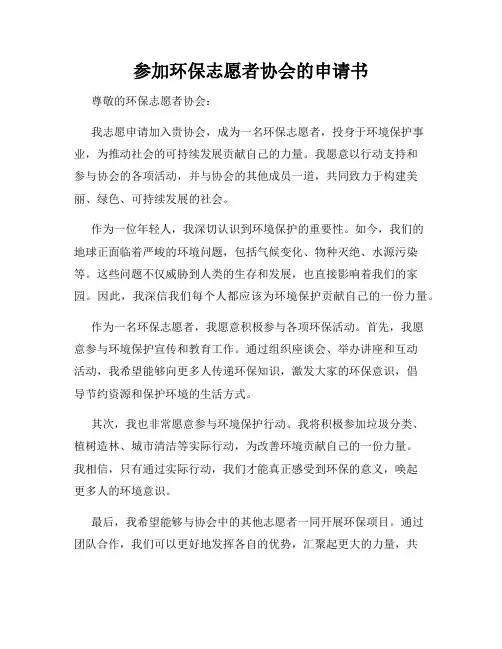 参加环保志愿者协会的申请书

尊敬的环保志愿者协会：

我志愿申请加入贵协会，成为一名环保志愿者，投身于环境保护事业，为推动社会的可持续发展贡献自己的力量。我愿意以行动支持和参与协会的各项活动，并与协会的其他成员一道，共同致力于构建美丽、绿色、可持续发展的社会。

作为一位年轻人，我深切认识到环境保护的重要性。如今，我们的地球正面临着严峻的环境问题，包括气候变化、物种灭绝、水源污染等。这些问题不仅威胁到人类的生存和发展，也直接影响着我们的家园。因此，我深信我们每个人都应该为环境保护贡献自己的一份力量。

作为一名环保志愿者，我愿意积极参与各项环保活动。首先，我愿意参与环境保护宣传和教育工作。通过组织座谈会、举办讲座和互动活动，我希望能够向更多人传递环保知识，激发大家的环保意识，倡导节约资源和保护环境的生活方式。

其次，我也非常愿意参与环境保护行动。我将积极参加垃圾分类、植树造林、城市清洁等实际行动，为改善环境贡献自己的一份力量。我相信，只有通过实际行动，我们才能真正感受到环保的意义，唤起更多人的环境意识。

最后，我希望能够与协会中的其他志愿者一同开展环保项目。通过团队合作，我们可以更好地发挥各自的优势，汇聚起更大的力量，共